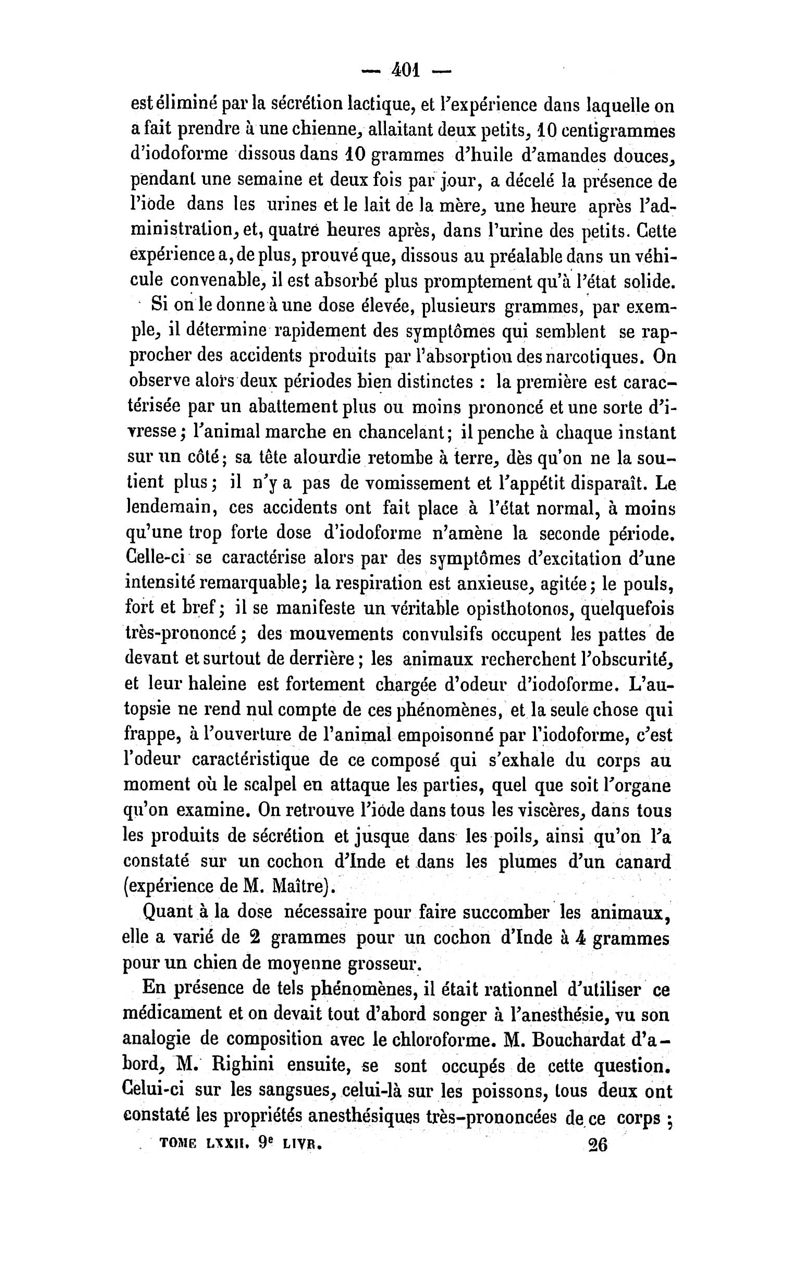 — 401 —

est éliminé par la sécrétion lactique, et l'expérience dans laquelle on a fait prendre à une chienne, allaitant deux petits, 10 centigrammes d'iodoforme dissous dans 10 grammes d'huile d'amandes douces, pendant une semaine et deux fois par jour, a décelé la présence de l'iode dans les urines et le lait de la mère, une heure après l'administration, et, quatre heures après, dans l'urine des petits. Cette expérience a, de plus, prouvé que, dissous au préalable dans un véhicule convenable, il est absorbé plus promptement qu'à l'état solide.

Si on le donne à une dose élevée, plusieurs grammes, par exemple, il détermine rapidement des symptômes qui semblent se rapprocher des accidents produits par l'absorption des narcotiques. On observe alors deux périodes bien distinctes : la première est caractérisée par un abattement plus ou moins prononcé et une sorte d'ivresse ; l'animal marche en chancelant ; il penche à chaque instant sur un côté ; sa tête alourdie retombe à terre, dès qu'on ne la soutient plus ; il n'y a pas de vomissement et l'appétit disparaît. Le lendemain, ces accidents ont fait place à l'état normal, à moins qu'une trop forte dose d'iodoforme n'amène la seconde période. Celle-ci se caractérise alors par des symptômes d'excitation d'une intensité remarquable ; la respiration est anxieuse, agitée ; le pouls, fort et bref ; il se manifeste un véritable opisthotonos, quelquefois très-prononcé ; des mouvements convulsifs occupent les pattes de devant et surtout de derrière ; les animaux recherchent l'obscurité, et leur haleine est fortement chargée d'odeur d'iodoforme. L'autopsie ne rend nul compte de ces phénomènes, et la seule chose qui frappe, à l'ouverture de l'animal empoisonné par l'iodoforme, c'est l'odeur caractéristique de ce composé qui s'exhale du corps au moment où le scalpel en attaque les parties, quel que soit l'organe qu'on examine. On retrouve l'iode dans tous les viscères, dans tous les produits de sécrétion et jusque dans les poils, ainsi qu'on l'a constaté sur un cochon d'Inde et dans les plumes d'un canard (expérience de M. Maître).

Quant à la dose nécessaire pour faire succomber les animaux, elle a varié de 2 grammes pour un cochon d'Inde à 4 grammes pour un chien de moyenne grosseur.

En présence de tels phénomènes, il était rationnel d'utiliser ce médicament et on devait tout d'abord songer à l'anesthésie, vu son analogie de composition avec le chloroforme. M. Bouchardat d'abord, M. Righini ensuite, se sont occupés de cette question. Celui-ci sur les sangsues, celui-là sur les poissons, tous deux ont constaté les propriétés anesthésiques très-prononcées de ce corps ;

TOME LXXII. 9e LIVR. 26